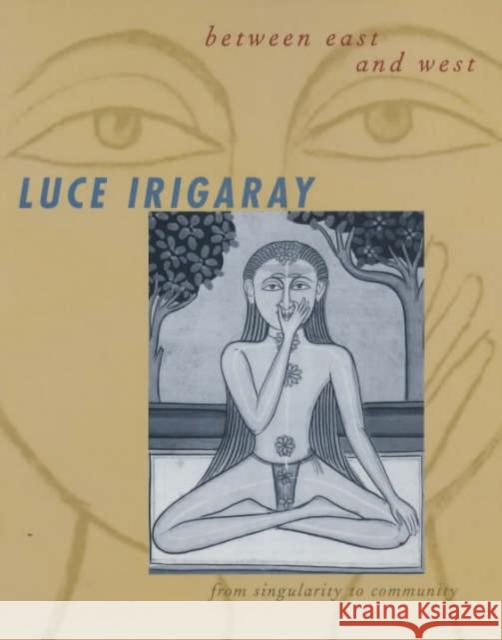 between east and west

LUCE IRIGARAY

from singularity to community

Kraina Książek